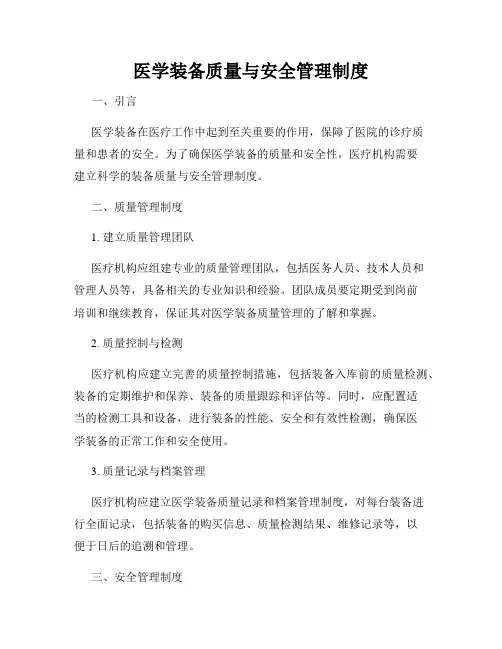 医学装备质量与安全管理制度

一、引言

医学装备在医疗工作中起到至关重要的作用，保障了医院的诊疗质量和患者的安全。为了确保医学装备的质量和安全性，医疗机构需要建立科学的装备质量与安全管理制度。

二、质量管理制度

1. 建立质量管理团队

医疗机构应组建专业的质量管理团队，包括医务人员、技术人员和管理人员等，具备相关的专业知识和经验。团队成员要定期受到岗前培训和继续教育，保证其对医学装备质量管理的了解和掌握。

2. 质量控制与检测

医疗机构应建立完善的质量控制措施，包括装备入库前的质量检测、装备的定期维护和保养、装备的质量跟踪和评估等。同时，应配置适当的检测工具和设备，进行装备的性能、安全和有效性检测，确保医学装备的正常工作和安全使用。

3. 质量记录与档案管理

医疗机构应建立医学装备质量记录和档案管理制度，对每台装备进行全面记录，包括装备的购买信息、质量检测结果、维修记录等，以便于日后的追溯和管理。

三、安全管理制度